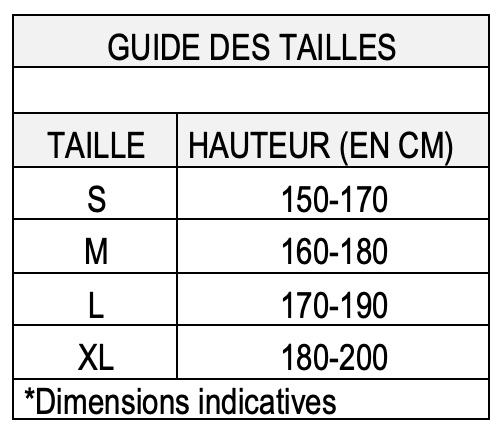 GUIDE DES TAILLES

| TAILLE | HAUTEUR (EN CM) |
|---|---|
| S | 150-170 |
| M | 160-180 |
| L | 170-190 |
| XL | 180-200 |

*Dimensions indicatives